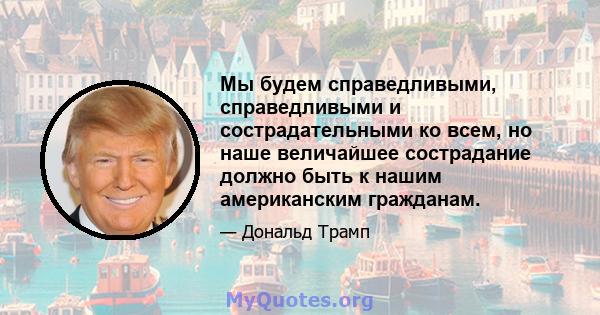 Мы будем справедливыми, справедливыми и сострадательными ко всем, но наше величайшее сострадание должно быть к нашим американским гражданам.

— Дональд Трамп

MyQuotes.org